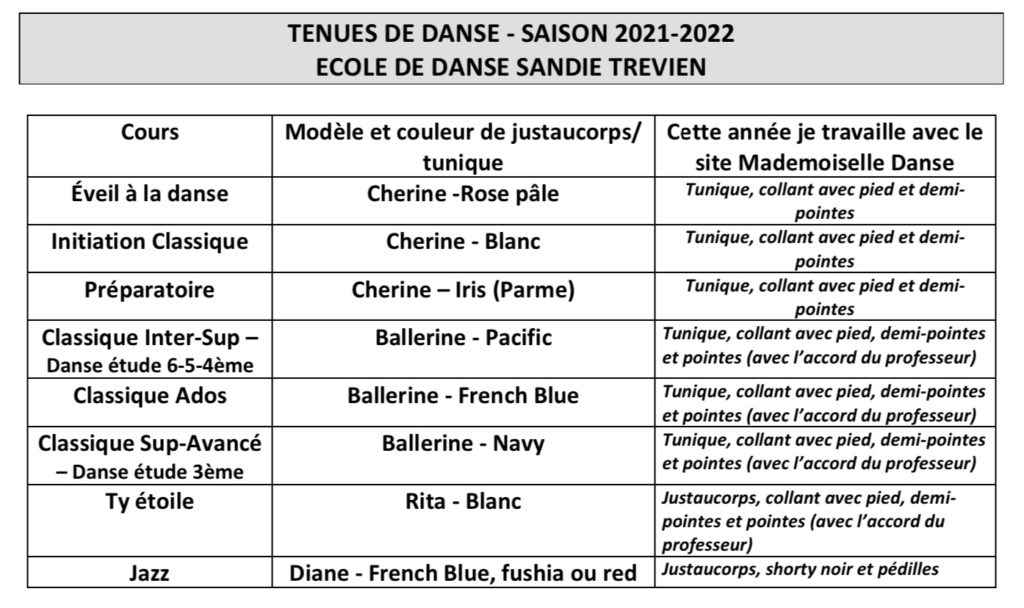 TENUES DE DANSE - SAISON 2021-2022
ECOLE DE DANSE SANDIE TREVIEN

| Cours | Modèle et couleur de justaucorps/ tunique | Cette année je travaille avec le site Mademoiselle Danse |
|---|---|---|
| Éveil à la danse | Cherine -Rose pâle | Tunique, collant avec pied et demi-pointes |
| Initiation Classique | Cherine - Blanc | Tunique, collant avec pied et demi-pointes |
| Préparatoire | Cherine – Iris (Parme) | Tunique, collant avec pied et demi-pointes |
| Classique Inter-Sup – Danse étude 6-5-4ème | Ballerine - Pacific | Tunique, collant avec pied, demi-pointes et pointes (avec l'accord du professeur) |
| Classique Ados | Ballerine - French Blue | Tunique, collant avec pied, demi-pointes et pointes (avec l'accord du professeur) |
| Classique Sup-Avancé – Danse étude 3ème | Ballerine - Navy | Tunique, collant avec pied, demi-pointes et pointes (avec l'accord du professeur) |
| Ty étoile | Rita - Blanc | Justaucorps, collant avec pied, demi-pointes et pointes (avec l'accord du professeur) |
| Jazz | Diane - French Blue, fushia ou red | Justaucorps, shorty noir et pédilles |